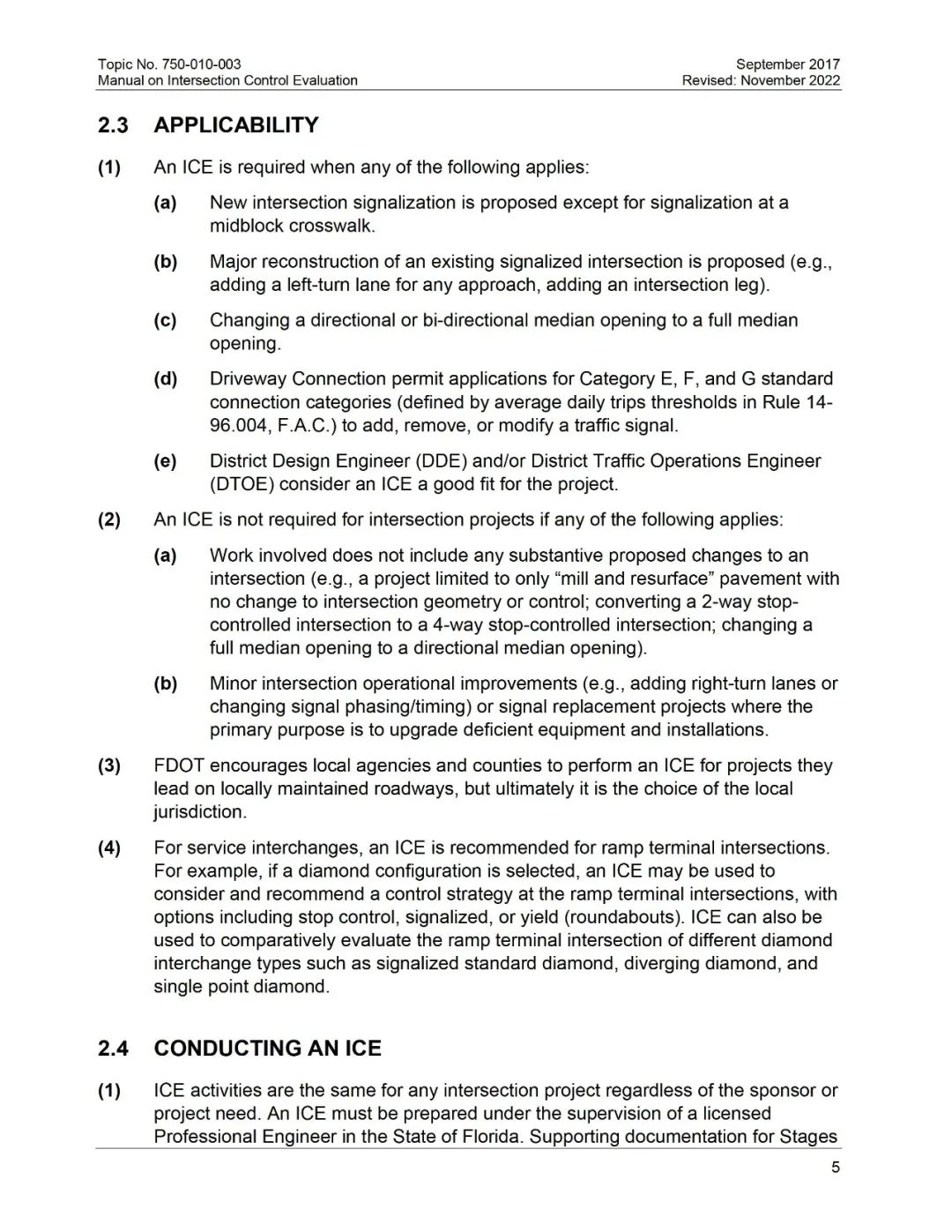 Topic No. 750-010-003
Manual on Intersection Control Evaluation

September 2017
Revised: November 2022

2.3 APPLICABILITY

(1) An ICE is required when any of the following applies:

(a) New intersection signalization is proposed except for signalization at a midblock crosswalk.

(b) Major reconstruction of an existing signalized intersection is proposed (e.g., adding a left-turn lane for any approach, adding an intersection leg).

(c) Changing a directional or bi-directional median opening to a full median opening.

(d) Driveway Connection permit applications for Category E, F, and G standard connection categories (defined by average daily trips thresholds in Rule 14-96.004, F.A.C.) to add, remove, or modify a traffic signal.

(e) District Design Engineer (DDE) and/or District Traffic Operations Engineer (DTOE) consider an ICE a good fit for the project.

(2) An ICE is not required for intersection projects if any of the following applies:

(a) Work involved does not include any substantive proposed changes to an intersection (e.g., a project limited to only “mill and resurface” pavement with no change to intersection geometry or control; converting a 2-way stop-controlled intersection to a 4-way stop-controlled intersection; changing a full median opening to a directional median opening).

(b) Minor intersection operational improvements (e.g., adding right-turn lanes or changing signal phasing/timing) or signal replacement projects where the primary purpose is to upgrade deficient equipment and installations.

(3) FDOT encourages local agencies and counties to perform an ICE for projects they lead on locally maintained roadways, but ultimately it is the choice of the local jurisdiction.

(4) For service interchanges, an ICE is recommended for ramp terminal intersections. For example, if a diamond configuration is selected, an ICE may be used to consider and recommend a control strategy at the ramp terminal intersections, with options including stop control, signalized, or yield (roundabouts). ICE can also be used to comparatively evaluate the ramp terminal intersection of different diamond interchange types such as signalized standard diamond, diverging diamond, and single point diamond.

2.4 CONDUCTING AN ICE

(1) ICE activities are the same for any intersection project regardless of the sponsor or project need. An ICE must be prepared under the supervision of a licensed Professional Engineer in the State of Florida. Supporting documentation for Stages

5